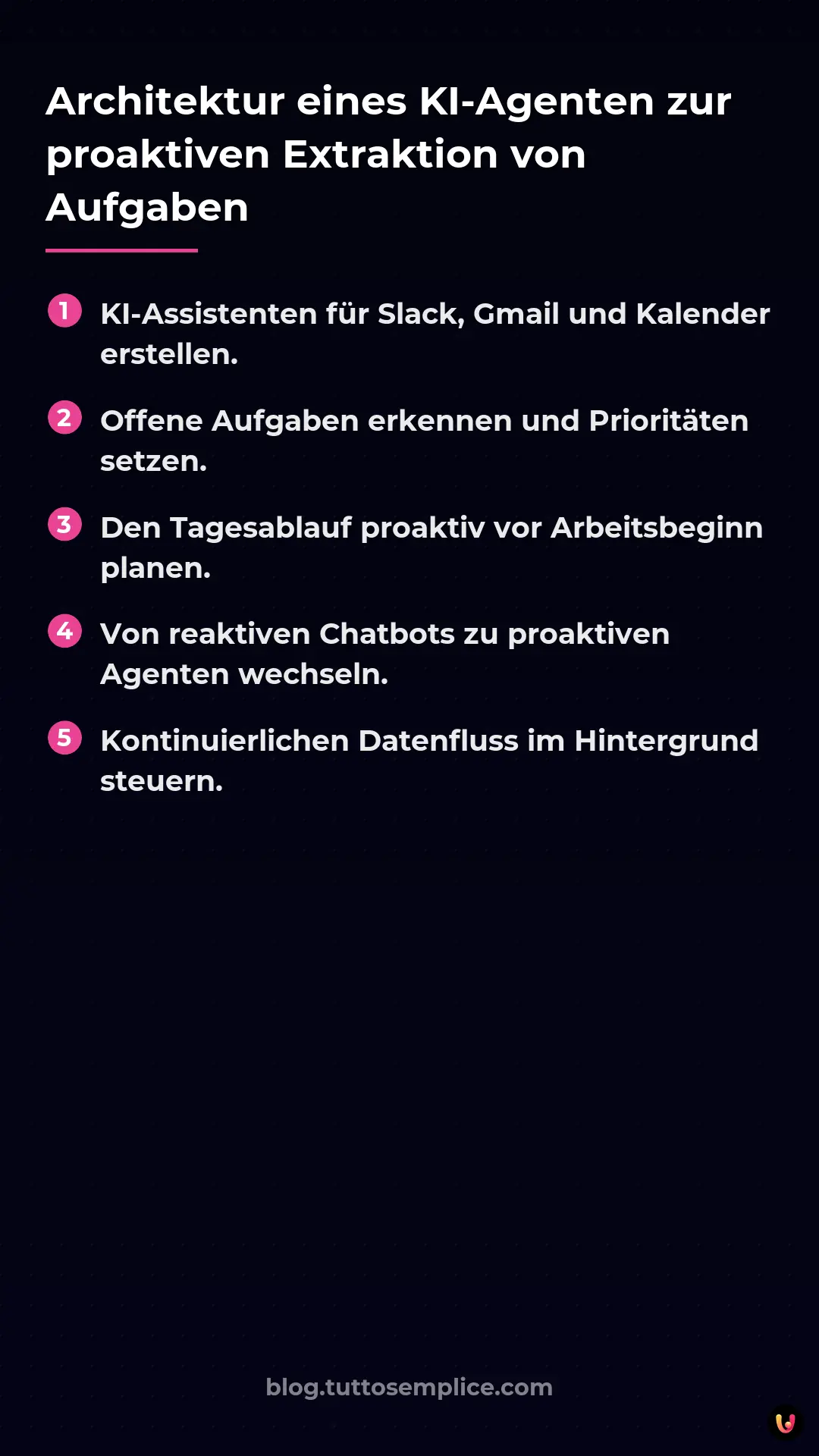 Architektur eines KI-Agenten zur proaktiven Extraktion von Aufgaben

1 KI-Assistenten für Slack, Gmail und Kalender erstellen.

2 Offene Aufgaben erkennen und Prioritäten setzen.

3 Den Tagesablauf proaktiv vor Arbeitsbeginn planen.

4 Von reaktiven Chatbots zu proaktiven Agenten wechseln.

5 Kontinuierlichen Datenfluss im Hintergrund steuern.

blog.tuttosemplice.com